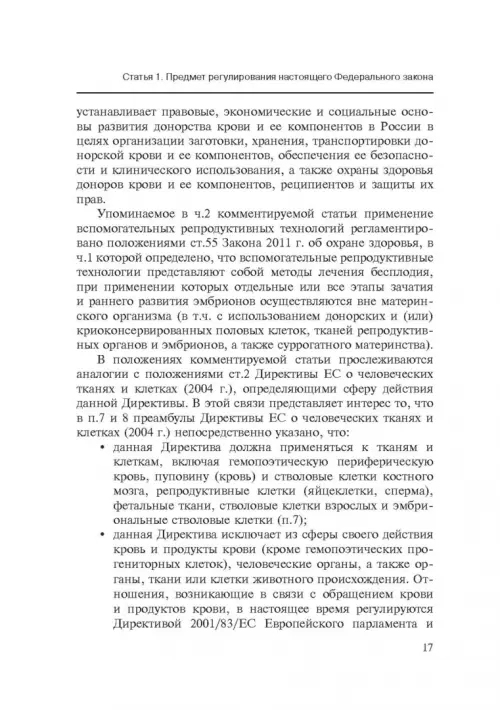 Статья 1. Предмет регулирования настоящего Федерального закона

устанавливает правовые, экономические и социальные основы развития донорства крови и ее компонентов в России в целях организации заготовки, хранения, транспортировки донорской крови и ее компонентов, обеспечения ее безопасности и клинического использования, а также охраны здоровья доноров крови и ее компонентов, реципиентов и защиты их прав.

Упоминаемое в ч.2 комментируемой статьи применение вспомогательных репродуктивных технологий регламентировано положениями ст.55 Закона 2011 г. об охране здоровья, в ч.1 которой определено, что вспомогательные репродуктивные технологии представляют собой методы лечения бесплодия, при применении которых отдельные или все этапы зачатия и раннего развития эмбрионов осуществляются вне материнского организма (в т.ч. с использованием донорских и (или) криоконсервированных половых клеток, тканей репродуктивных органов и эмбрионов, а также суррогатного материнства).

В положениях комментируемой статьи прослеживаются аналогии с положениями ст.2 Директивы ЕС о человеческих тканях и клетках (2004 г.), определяющими сферу действия данной Директивы. В этой связи представляет интерес то, что в п.7 и 8 преамбулы Директивы ЕС о человеческих тканях и клетках (2004 г.) непосредственно указано, что:

• данная Директива должна применяться к тканям и клеткам, включая гемопоэтическую периферическую кровь, пуповину (кровь) и стволовые клетки костного мозга, репродуктивные клетки (яйцеклетки, сперма), фетальные ткани, стволовые клетки взрослых и эмбриональные стволовые клетки (п.7);

• данная Директива исключает из сферы своего действия кровь и продукты крови (кроме гемопоэтических прогениторных клеток), человеческие органы, а также органы, ткани или клетки животного происхождения. Отношения, возникающие в связи с обращением крови и продуктов крови, в настоящее время регулируются Директивой 2001/83/ЕС Европейского парламента и

17